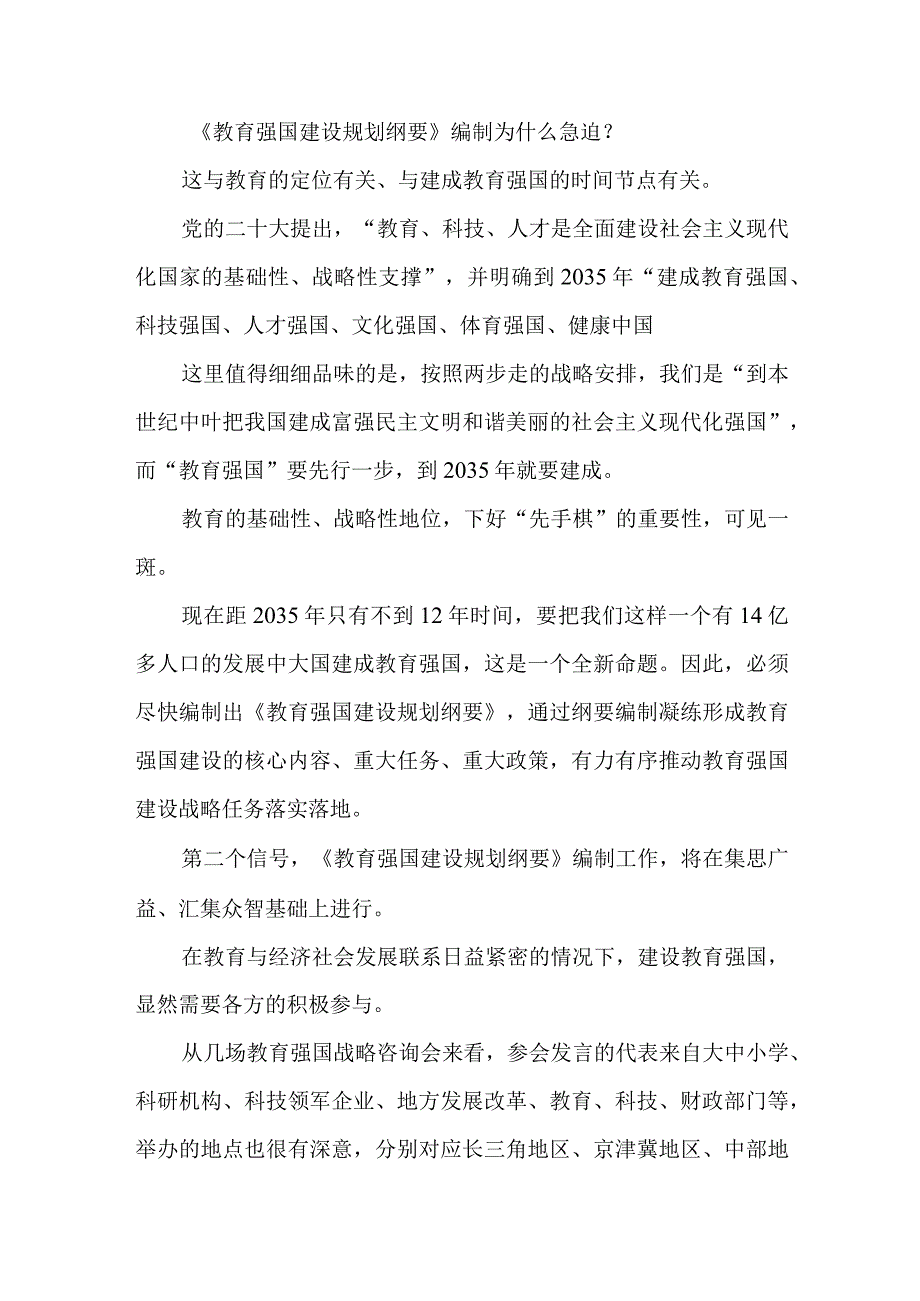 《教育强国建设规划纲要》编制为什么急迫？

这与教育的定位有关、与建成教育强国的时间节点有关。

党的二十大提出，“教育、科技、人才是全面建设社会主义现代化国家的基础性、战略性支撑”，并明确到2035年“建成教育强国、科技强国、人才强国、文化强国、体育强国、健康中国

这里值得细细品味的是，按照两步走的战略安排，我们是“到本世纪中叶把我国建成富强民主文明和谐美丽的社会主义现代化强国”，而“教育强国”要先行一步，到2035年就要建成。

教育的基础性、战略性地位，下好“先手棋”的重要性，可见一斑。

现在距2035年只有不到12年时间，要把我们这样一个有14亿多人口的发展中大国建成教育强国，这是一个全新命题。因此，必须尽快编制出《教育强国建设规划纲要》，通过纲要编制凝练形成教育强国建设的核心内容、重大任务、重大政策，有力有序推动教育强国建设战略任务落实落地。

第二个信号，《教育强国建设规划纲要》编制工作，将在集思广益、汇集众智基础上进行。

在教育与经济社会发展联系日益紧密的情况下，建设教育强国，显然需要各方的积极参与。

从几场教育强国战略咨询会来看，参会发言的代表来自大中小学、科研机构、科技领军企业、地方发展改革、教育、科技、财政部门等，举办的地点也很有深意，分别对应长三角地区、京津冀地区、中部地